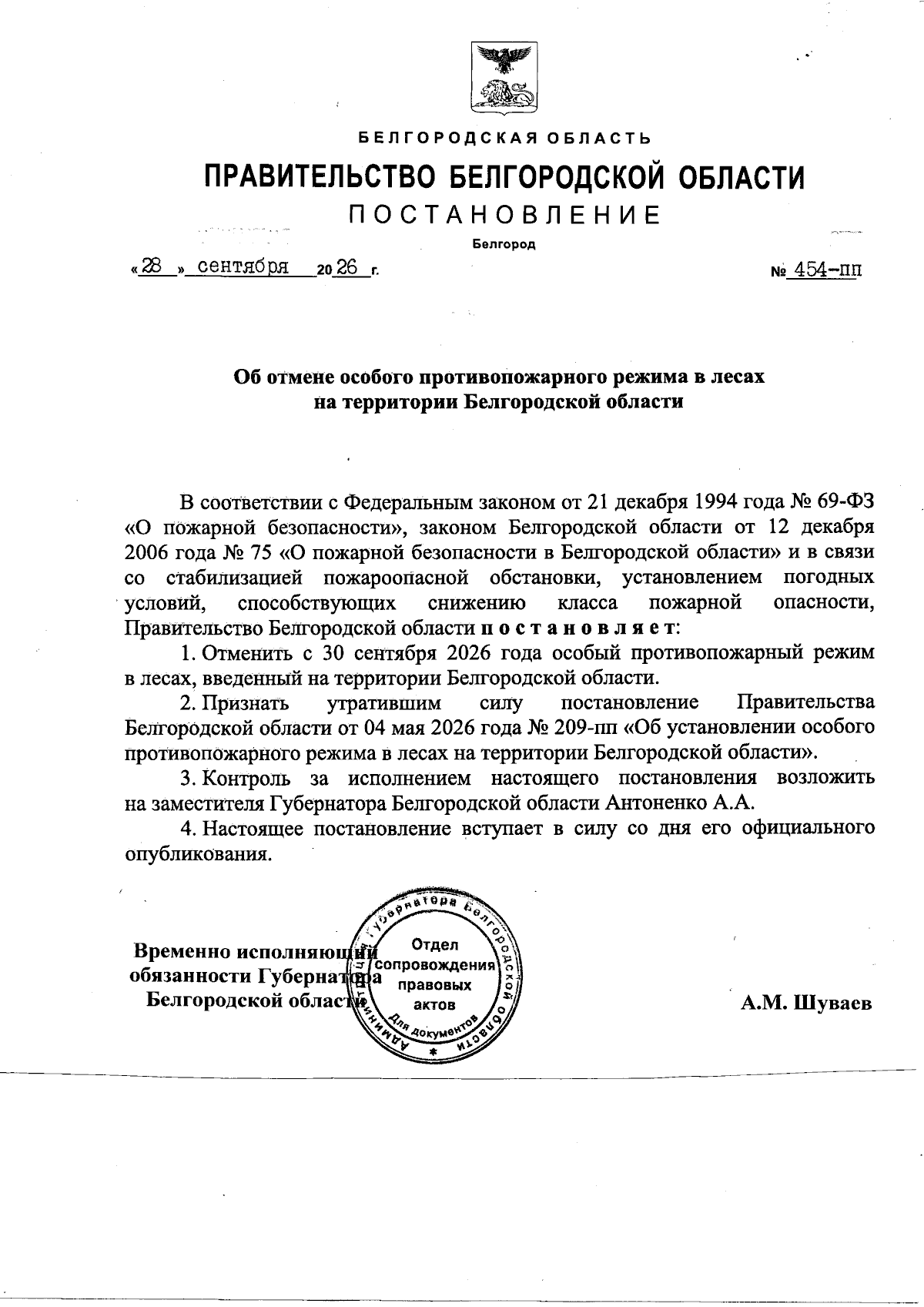 БЕЛГОРОДСКАЯ ОБЛАСТЬ

ПРАВИТЕЛЬСТВО БЕЛГОРОДСКОЙ ОБЛАСТИ

ПОСТАНОВЛЕНИЕ

Белгород

«28» сентября 2026 г.

№ 454-пп

Об отмене особого противопожарного режима в лесах на территории Белгородской области

В соответствии с Федеральным законом от 21 декабря 1994 года № 69-ФЗ «О пожарной безопасности», законом Белгородской области от 12 декабря 2006 года № 75 «О пожарной безопасности в Белгородской области» и в связи со стабилизацией пожароопасной обстановки, установлением погодных условий, способствующих снижению класса пожарной опасности, Правительство Белгородской области постановляет:

1. Отменить с 30 сентября 2026 года особый противопожарный режим в лесах, введенный на территории Белгородской области.

2. Признать утратившим силу постановление Правительства Белгородской области от 04 мая 2026 года № 209-пп «Об установлении особого противопожарного режима в лесах на территории Белгородской области».

3. Контроль за исполнением настоящего постановления возложить на заместителя Губернатора Белгородской области Антоненко А.А.

4. Настоящее постановление вступает в силу со дня его официального опубликования.

Временно исполняющий обязанности Губернатора Белгородской области

Администрация Губернатора Белгородской области
Отдел сопровождения правовых актов
Для документов

А.М. Шуваев